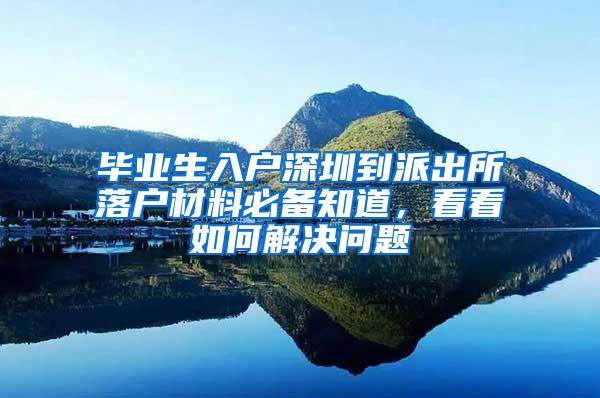 毕业生入户深圳到派出所落户材料必备知道，看看如何解决问题